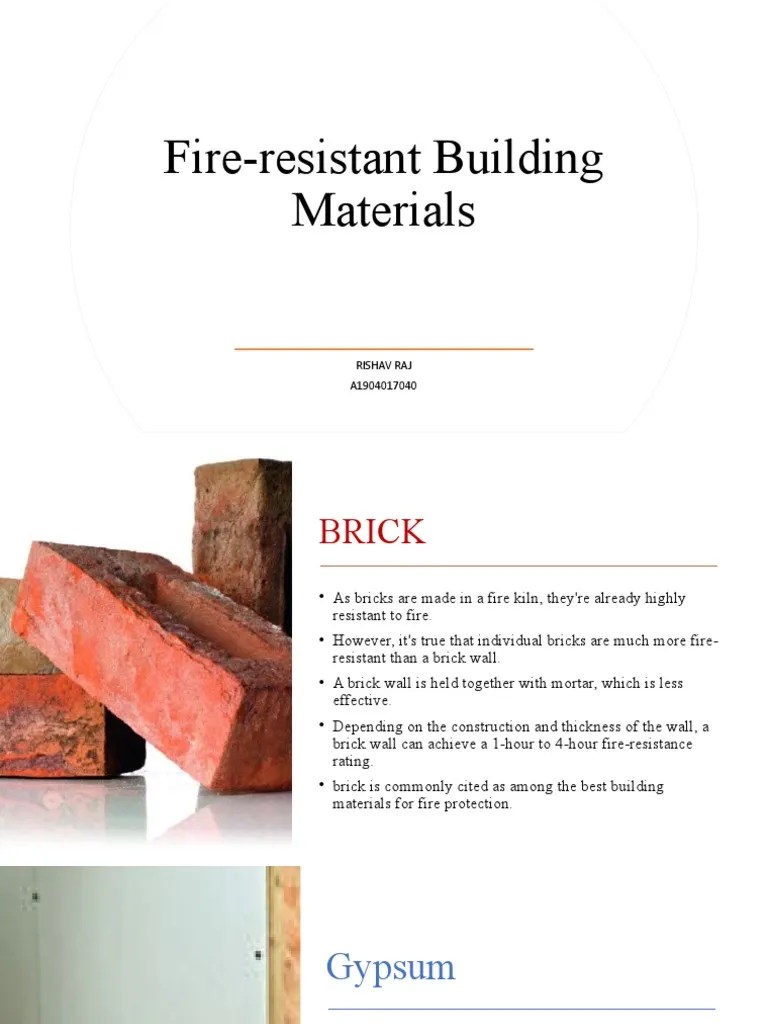 Fire-resistant Building Materials

RISHAV RAJ
A1904017040

BRICK

• As bricks are made in a fire kiln, they're already highly resistant to fire.
• However, it's true that individual bricks are much more fire-resistant than a brick wall.
• A brick wall is held together with mortar, which is less effective.
• Depending on the construction and thickness of the wall, a brick wall can achieve a 1-hour to 4-hour fire-resistance rating.
• brick is commonly cited as among the best building materials for fire protection.

Gypsum